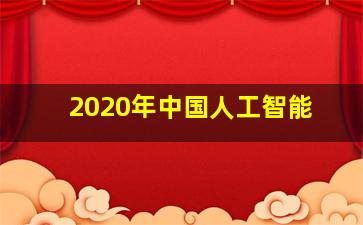 2020年中国人工智能